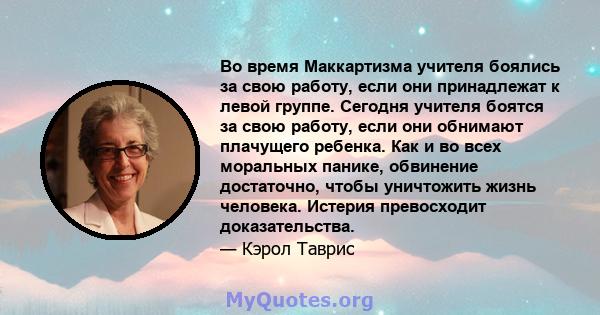 Во время Маккартизма учителя боялись за свою работу, если они принадлежат к левой группе. Сегодня учителя боятся за свою работу, если они обнимают плачущего ребенка. Как и во всех моральных панике, обвинение достаточно, чтобы уничтожить жизнь человека. Истерия превосходит доказательства.
— Кэрол Таврис

MyQuotes.org